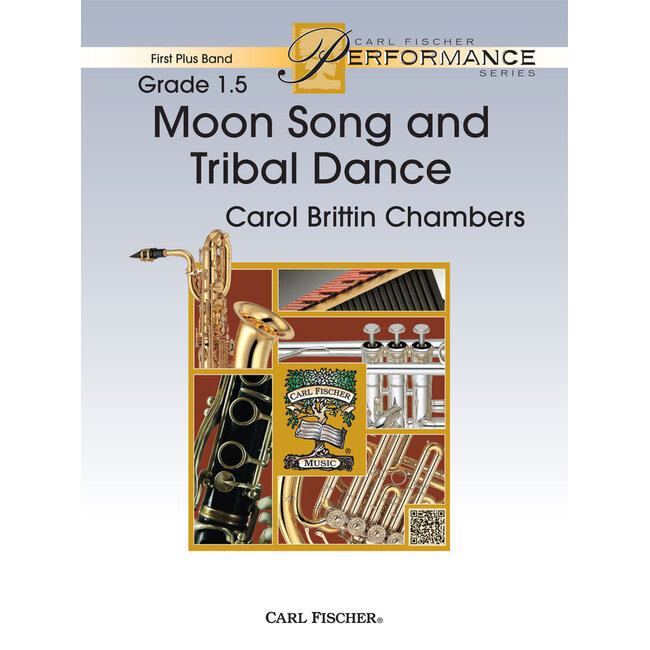 First Plus Band

CARL FISCHER
PERFORMANCE
SERIES

Grade 1.5

Moon Song and Tribal Dance

Carol Brittin Chambers

CARL FISCHER
MUSIC

CARL FISCHER®